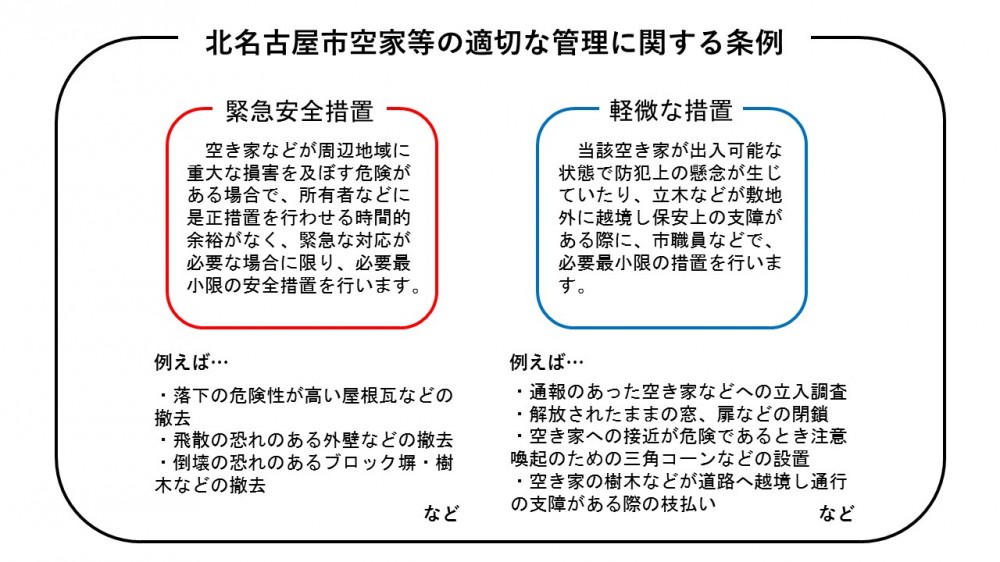 北名古屋市空家等の適切な管理に関する条例

緊急安全措置

空き家などが周辺地域に重大な損害を及ぼす危険がある場合で、所有者などに是正措置を行わせる時間的余裕がなく、緊急な対応が必要な場合に限り、必要最小限の安全措置を行います。

例えば…

・落下の危険性が高い屋根瓦などの撤去
・飛散の恐れのある外壁などの撤去
・倒壊の恐れのあるブロック塀・樹木などの撤去

など

軽微な措置

当該空き家が出入可能な状態で防犯上の懸念が生じていたり、立木などが敷地外に越境し保安上の支障がある際に、市職員などで、必要最小限の措置を行います。

例えば…

・通報のあった空き家などへの立入調査
・解放されたままの窓、扉などの閉鎖
・空き家への接近が危険であるとき注意喚起のための三角コーンなどの設置
・空き家の樹木などが道路へ越境し通行の支障がある際の枝払い

など